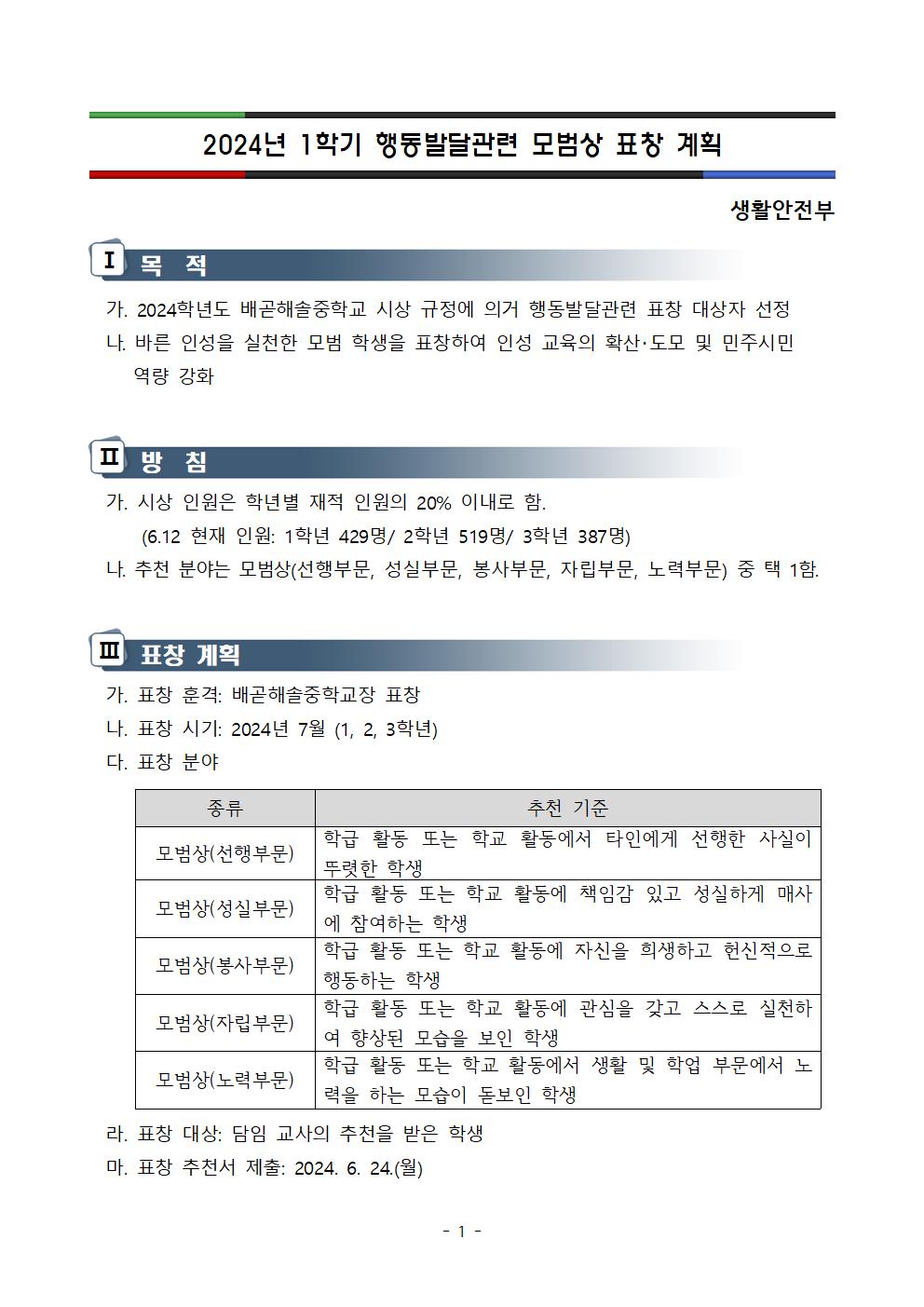 2024년 1학기 행동발달관련 모범상 표창 계획

생활안전부

Ⅰ 목 적

가. 2024학년도 배곧해솔중학교 시상 규정에 의거 행동발달관련 표창 대상자 선정
나. 바른 인성을 실천한 모범 학생을 표창하여 인성 교육의 확산·도모 및 민주시민 역량 강화

Ⅱ 방 침

가. 시상 인원은 학년별 재적 인원의 20% 이내로 함.
(6.12 현재 인원: 1학년 429명/ 2학년 519명/ 3학년 387명)
나. 추천 분야는 모범상(선행부문, 성실부문, 봉사부문, 자립부문, 노력부문) 중 택 1함.

Ⅲ 표창 계획

가. 표창 훈격: 배곧해솔중학교장 표창
나. 표창 시기: 2024년 7월 (1, 2, 3학년)
다. 표창 분야

| 종류 | 추천 기준 |
|---|---|
| 모범상(선행부문) | 학급 활동 또는 학교 활동에서 타인에게 선행한 사실이 뚜렷한 학생 |
| 모범상(성실부문) | 학급 활동 또는 학교 활동에 책임감 있고 성실하게 매사에 참여하는 학생 |
| 모범상(봉사부문) | 학급 활동 또는 학교 활동에 자신을 희생하고 헌신적으로 행동하는 학생 |
| 모범상(자립부문) | 학급 활동 또는 학교 활동에 관심을 갖고 스스로 실천하여 향상된 모습을 보인 학생 |
| 모범상(노력부문) | 학급 활동 또는 학교 활동에서 생활 및 학업 부문에서 노력을 하는 모습이 돋보인 학생 |

라. 표창 대상: 담임 교사의 추천을 받은 학생
마. 표창 추천서 제출: 2024. 6. 24.(월)

- 1 -